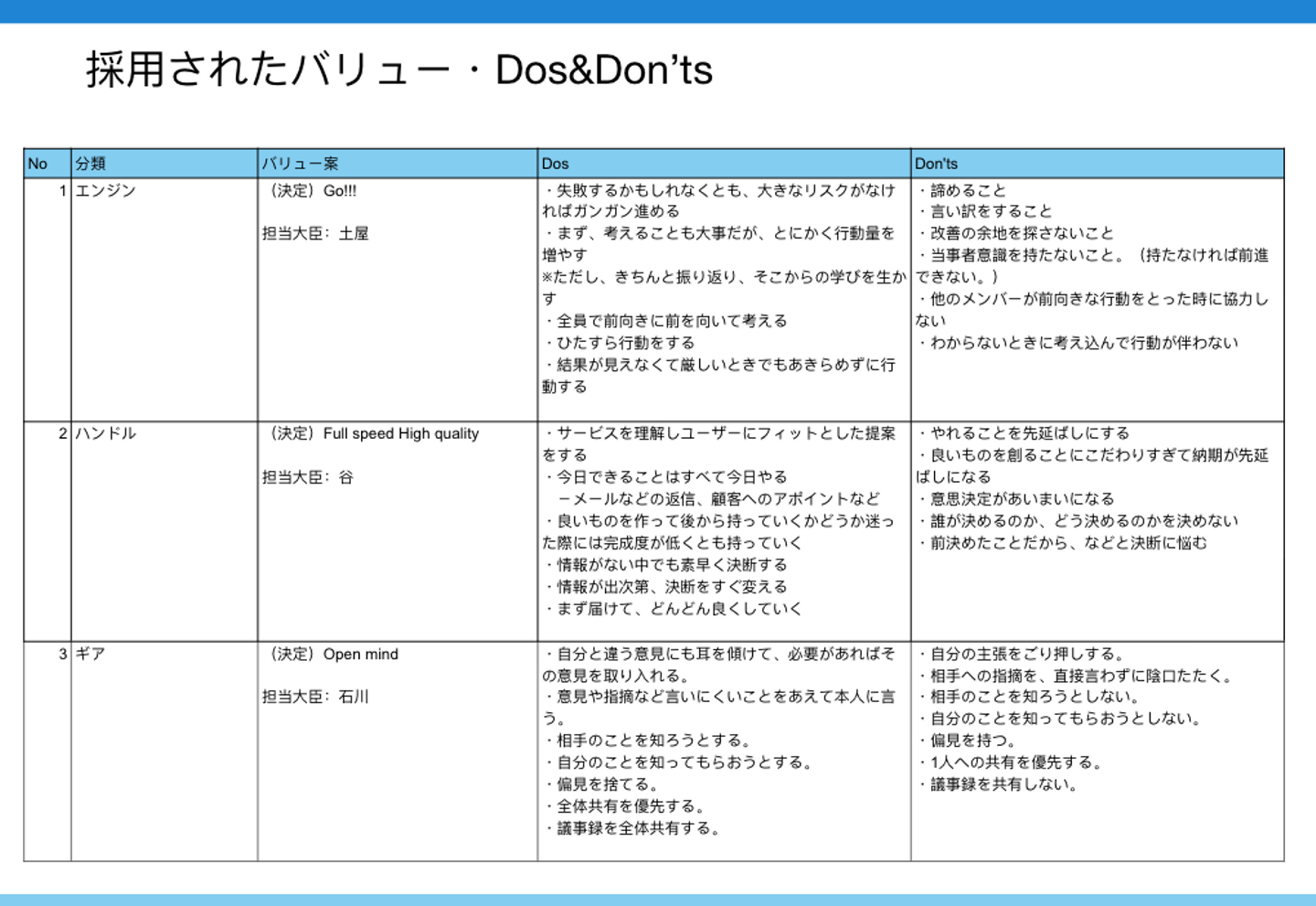 採用されたバリュー・Dos&Don'ts

| No | 分類 | バリュー案 | Dos | Don'ts |
|---|---|---|---|---|
| 1 | エンジン | （決定）Go!!!<br><br>担当大臣：土屋 | ・失敗するかもしれなくとも、大きなリスクがなければガンガン進める<br>・まず、考えることも大事だが、とにかく行動量を増やす<br>※ただし、きちんと振り返り、そこからの学びを生かす<br>・全員で前向きに前を向いて考える<br>・ひたすら行動をする<br>・結果が見えなくて厳しいときでもあきらめずに行動する | ・諦めること<br>・言い訳をすること<br>・改善の余地を探さないこと<br>・当事者意識を持たないこと。（持たなければ前進できない。）<br>・他のメンバーが前向きな行動をとった時に協力しない<br>・わからないときに考え込んで行動が伴わない |
| 2 | ハンドル | （決定）Full speed High quality<br><br>担当大臣：谷 | ・サービスを理解しユーザーにフィットとした提案をする<br>・今日できることはすべて今日やる<br>ーメールなどの返信、顧客へのアポイントなど<br>・良いものを作って後から持っていくかどうか迷った際には完成度が低くとも持っていく<br>・情報がない中でも素早く決断する<br>・情報が出次第、決断をすぐ変える<br>・まず届けて、どんどん良くしていく | ・やれることを先延ばしにする<br>・良いものを創ることにこだわりすぎて納期が先延ばしになる<br>・意思決定があいまいになる<br>・誰が決めるのか、どう決めるのかを決めない<br>・前決めたことだから、などと決断に悩む |
| 3 | ギア | （決定）Open mind<br><br>担当大臣：石川 | ・自分と違う意見にも耳を傾けて、必要があればその意見を取り入れる。<br>・意見や指摘など言いにくいことをあえて本人に言う。<br>・相手のことを知ろうとする。<br>・自分のことを知ってもらおうとする。<br>・偏見を捨てる。<br>・全体共有を優先する。<br>・議事録を全体共有する。 | ・自分の主張をごり押しする。<br>・相手への指摘を、直接言わずに陰口たたく。<br>・相手のことを知ろうとしない。<br>・自分のことを知ってもらおうとしない。<br>・偏見を持つ。<br>・1人への共有を優先する。<br>・議事録を共有しない。 |